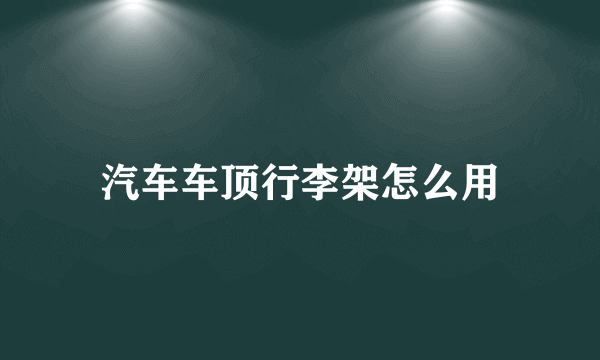 汽车车顶行李架怎么用